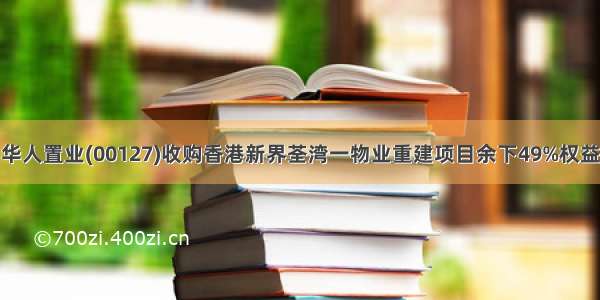 华人置业(00127)收购香港新界荃湾一物业重建项目余下49%权益

©700zi.400zi.cn